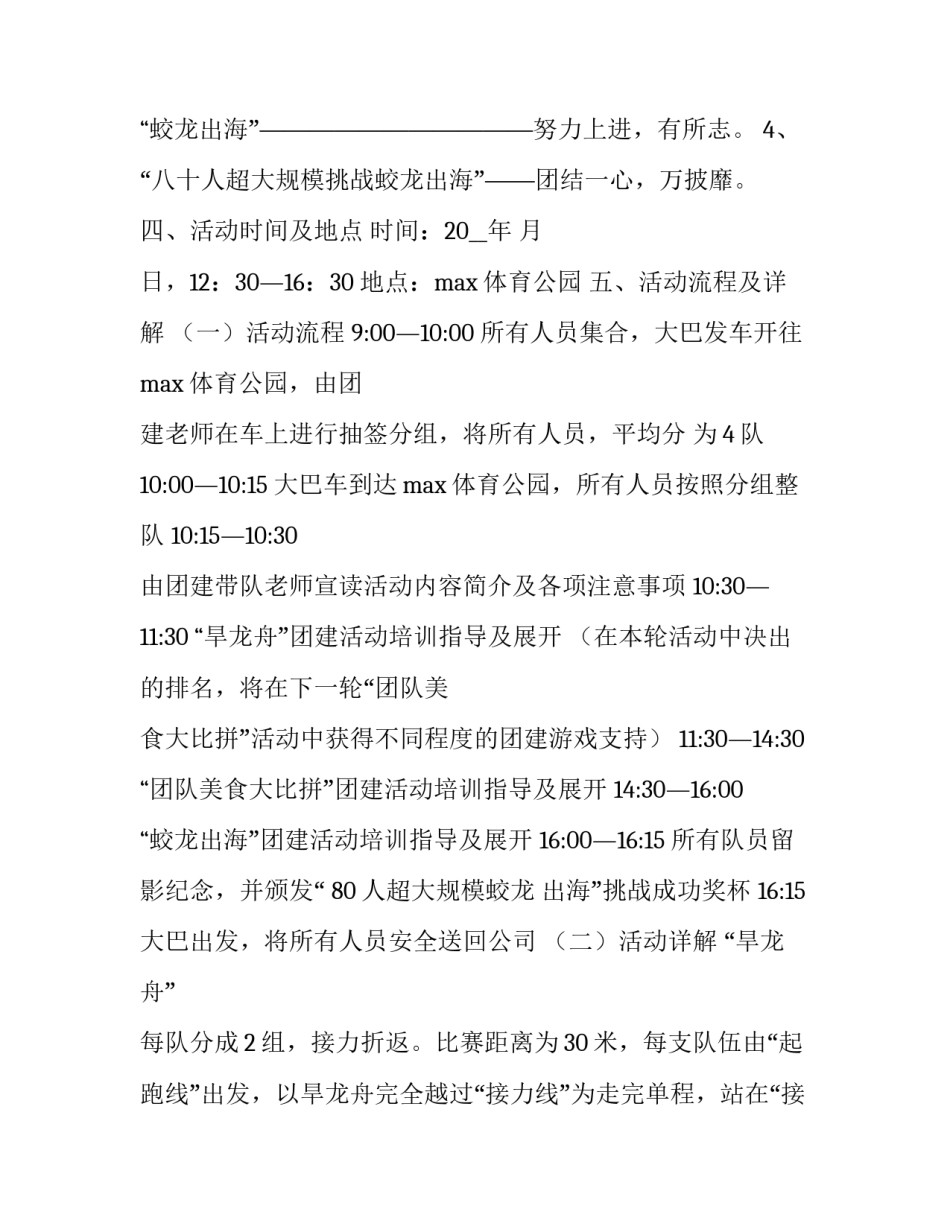 “蛟龙出海”————————————努力上进，有所志。 4、“八十人超大规模挑战蛟龙出海”——团结一心，万披靡。
四、活动时间及地点 时间：20_年 月
日，12：30—16：30 地点：max 体育公园 五、活动流程及详解 （一）活动流程 9:00—10:00 所有人员集合，大巴发车开往 max 体育公园，由团
建老师在车上进行抽签分组，将所有人员，平均分 为 4 队 10:00—10:15 大巴车到达 max 体育公园，所有人员按照分组整队 10:15—10:30
由团建带队老师宣读活动内容简介及各项注意事项 10:30—11:30 “旱龙舟”团建活动培训指导及展开 （在本轮活动中决出的排名，将在下一轮“团队美
食大比拼”活动中获得不同程度的团建游戏支持） 11:30—14:30 “团队美食大比拼”团建活动培训指导及展开 14:30—16:00 “蛟龙出海”团建活动培训指导及展开 16:00—16:15 所有队员留影纪念，并颁发“ 80 人超大规模蛟龙 出海”挑战成功奖杯 16:15 大巴出发，将所有人员安全送回公司 （二）活动详解 “旱龙舟”
每队分成 2 组，接力折返。比赛距离为 30 米，每支队伍由“起跑线”出发，以旱龙舟完全越过“接力线”为走完单程，站在“接